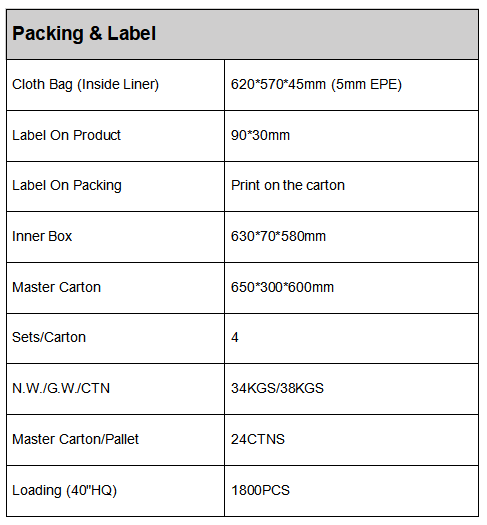 | Packing & Label | |
|---|---|
| Cloth Bag (Inside Liner) | 620*570*45mm (5mm EPE) |
| Label On Product | 90*30mm |
| Label On Packing | Print on the carton |
| Inner Box | 630*70*580mm |
| Master Carton | 650*300*600mm |
| Sets/Carton | 4 |
| N.W./G.W./CTN | 34KGS/38KGS |
| Master Carton/Pallet | 24CTNS |
| Loading (40"HQ) | 1800PCS |